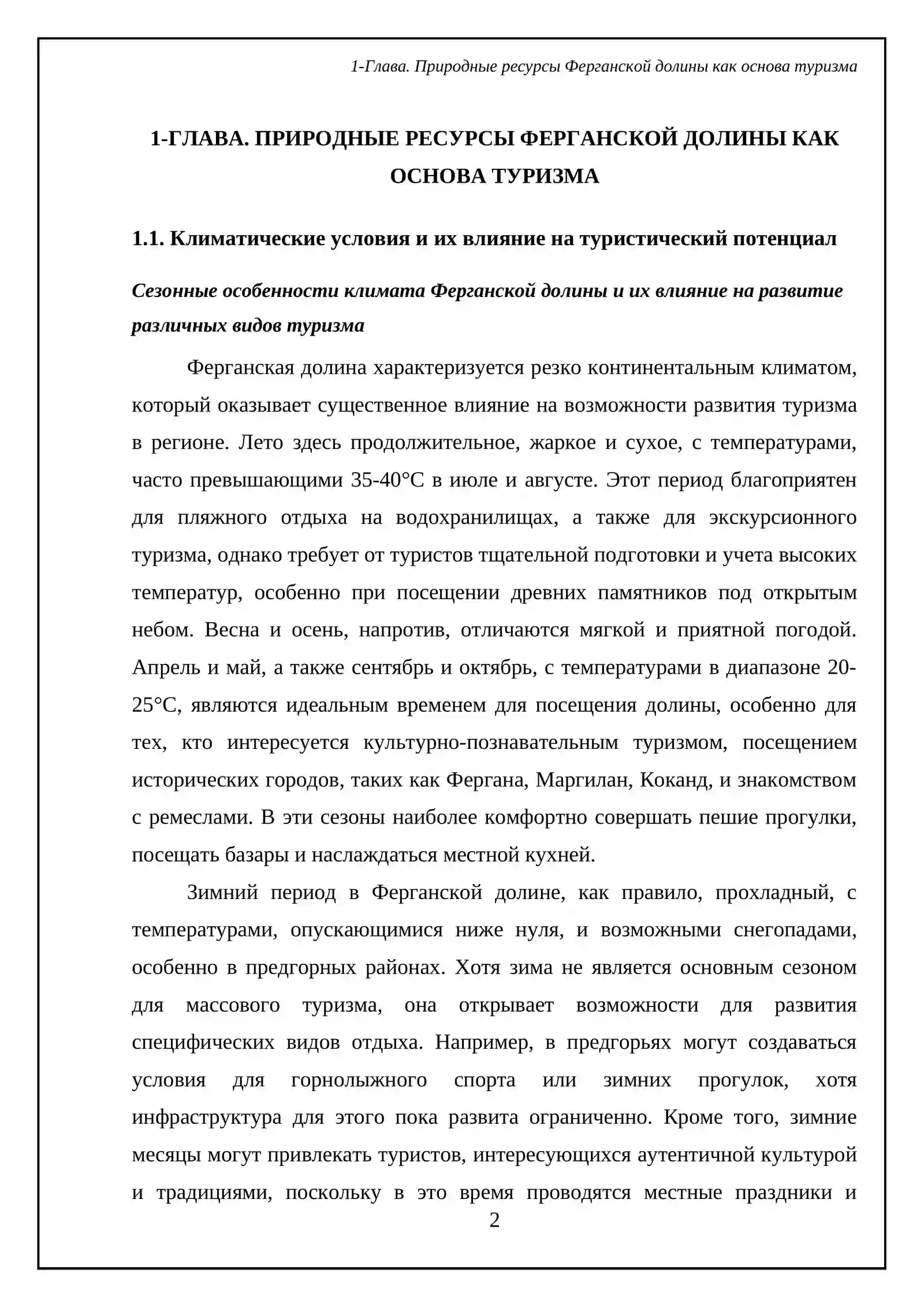 1-Глава. Природные ресурсы Ферганской долины как основа туризма

1-ГЛАВА. ПРИРОДНЫЕ РЕСУРСЫ ФЕРГАНСКОЙ ДОЛИНЫ КАК ОСНОВА ТУРИЗМА

1.1. Климатические условия и их влияние на туристический потенциал

Сезонные особенности климата Ферганской долины и их влияние на развитие различных видов туризма

Ферганская долина характеризуется резко континентальным климатом, который оказывает существенное влияние на возможности развития туризма в регионе. Лето здесь продолжительное, жаркое и сухое, с температурами, часто превышающими 35-40°C в июле и августе. Этот период благоприятен для пляжного отдыха на водохранилищах, а также для экскурсионного туризма, однако требует от туристов тщательной подготовки и учета высоких температур, особенно при посещении древних памятников под открытым небом. Весна и осень, напротив, отличаются мягкой и приятной погодой. Апрель и май, а также сентябрь и октябрь, с температурами в диапазоне 20-25°C, являются идеальным временем для посещения долины, особенно для тех, кто интересуется культурно-познавательным туризмом, посещением исторических городов, таких как Фергана, Маргилан, Коканд, и знакомством с ремеслами. В эти сезоны наиболее комфортно совершать пешие прогулки, посещать базары и наслаждаться местной кухней.

Зимний период в Ферганской долине, как правило, прохладный, с температурами, опускающимися ниже нуля, и возможными снегопадами, особенно в предгорных районах. Хотя зима не является основным сезоном для массового туризма, она открывает возможности для развития специфических видов отдыха. Например, в предгорьях могут создаваться условия для горнолыжного спорта или зимних прогулок, хотя инфраструктура для этого пока развита ограниченно. Кроме того, зимние месяцы могут привлекать туристов, интересующихся аутентичной культурой и традициями, поскольку в это время проводятся местные праздники и

2